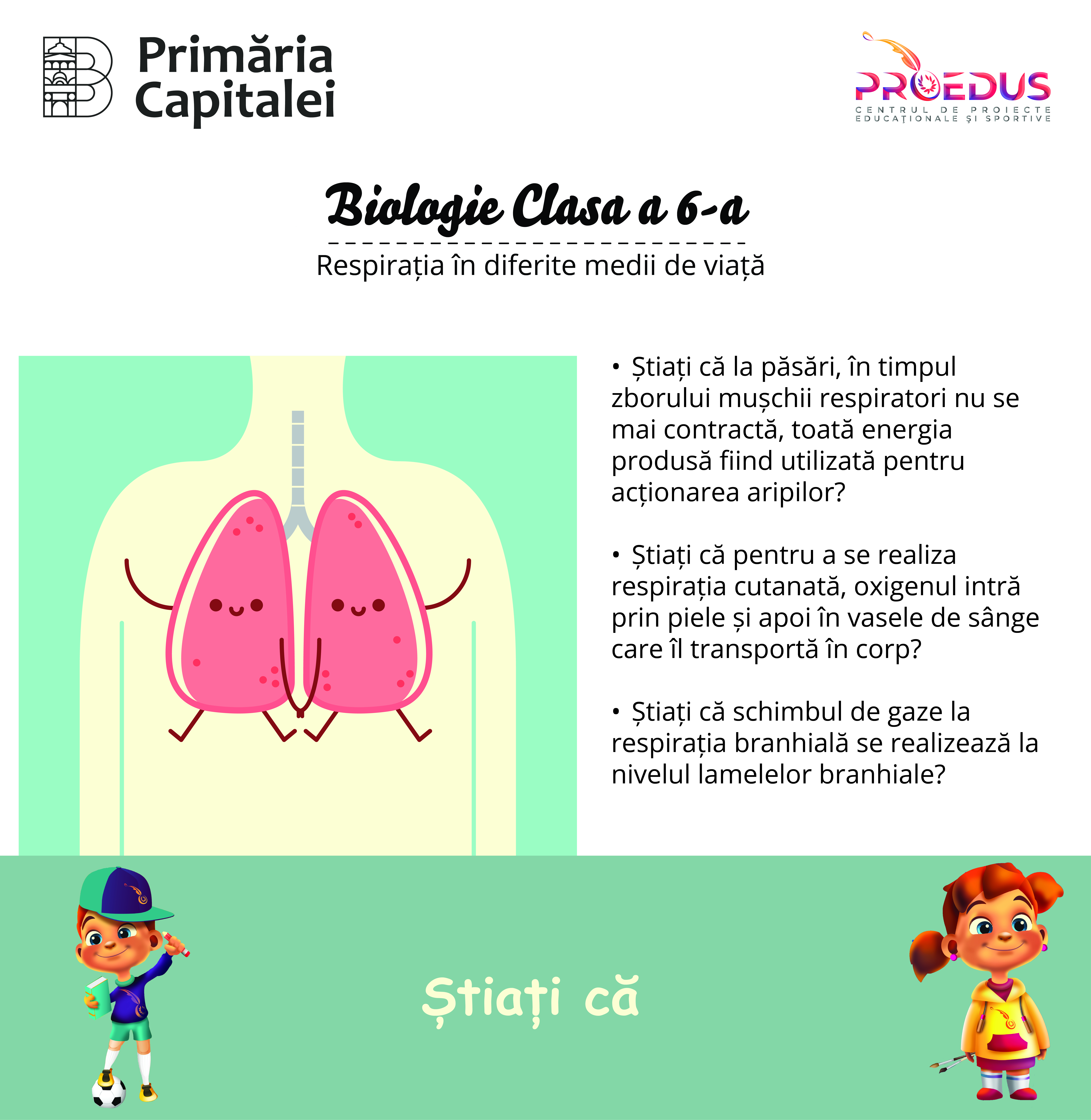 Primăria
Capitalei

PROEDUS
CENTRUL DE PROIECTE
EDUCAȚIONALE ȘI SPORTIVE

Biologie Clasa a 6-a

Respirația în diferite medii de viață

• Știați că la păsări, în timpul zborului mușchii respiratori nu se mai contractă, toată energia produsă fiind utilizată pentru acționarea aripilor?

• Știați că pentru a se realiza respirația cutanată, oxigenul intră prin piele și apoi în vasele de sânge care îl transportă în corp?

• Știați că schimbul de gaze la respirația branhială se realizează la nivelul lamelelor branhiale?

Știați că